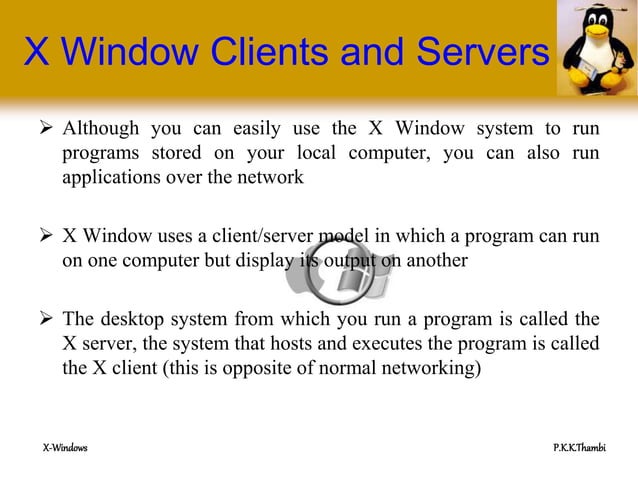 X Window Clients and Servers

➢ Although you can easily use the X Window system to run programs stored on your local computer, you can also run applications over the network

➢ X Window uses a client/server model in which a program can run on one computer but display its output on another

➢ The desktop system from which you run a program is called the X server, the system that hosts and executes the program is called the X client (this is opposite of normal networking)

X-Windows

P.K.K.Thambi